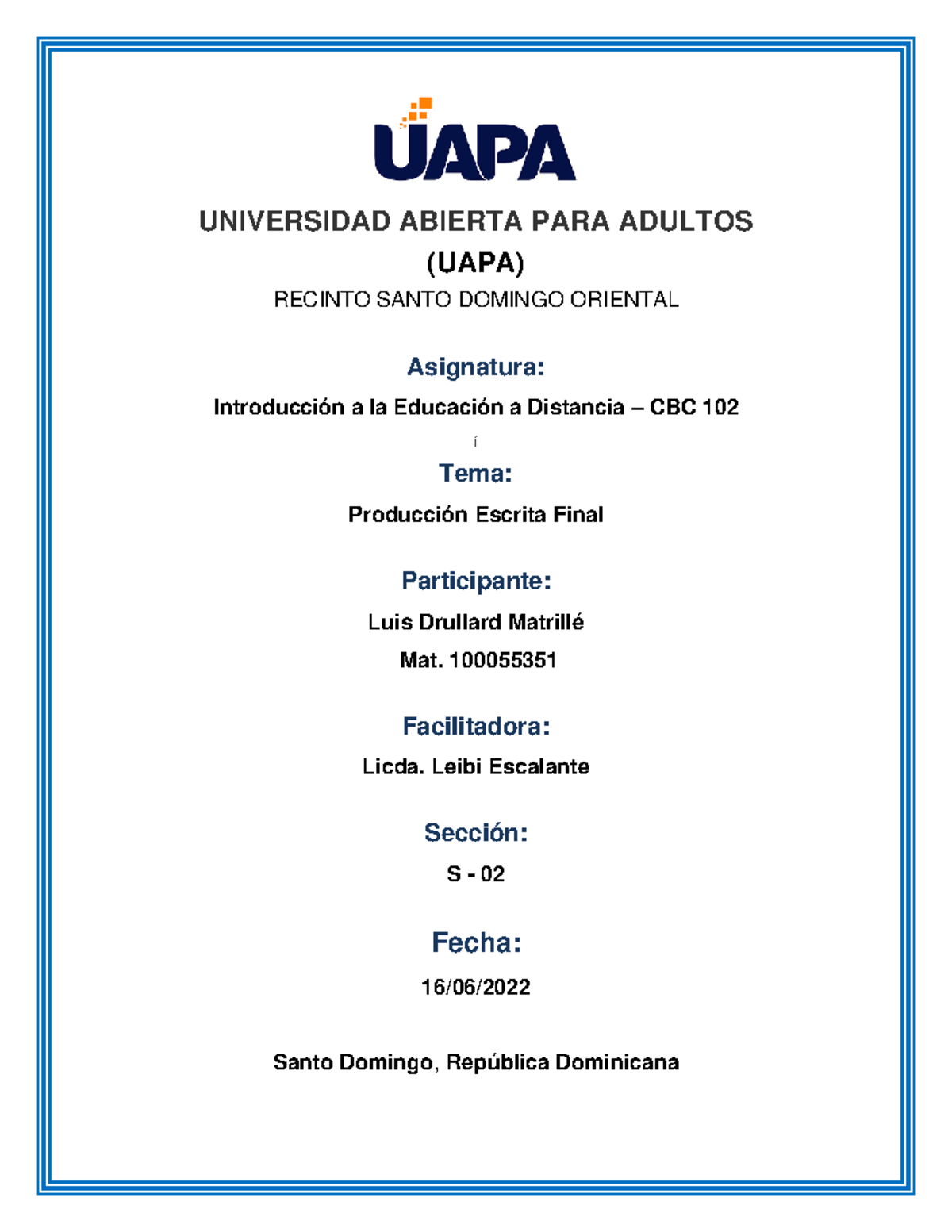 UAPA

UNIVERSIDAD ABIERTA PARA ADULTOS
(UAPA)
RECINTO SANTO DOMINGO ORIENTAL

Asignatura:
Introducción a la Educación a Distancia – CBC 102
í

Tema:
Producción Escrita Final

Participante:
Luis Drullard Matrillé
Mat. 100055351

Facilitadora:
Licda. Leibi Escalante

Sección:
S - 02

Fecha:
16/06/2022

Santo Domingo, República Dominicana